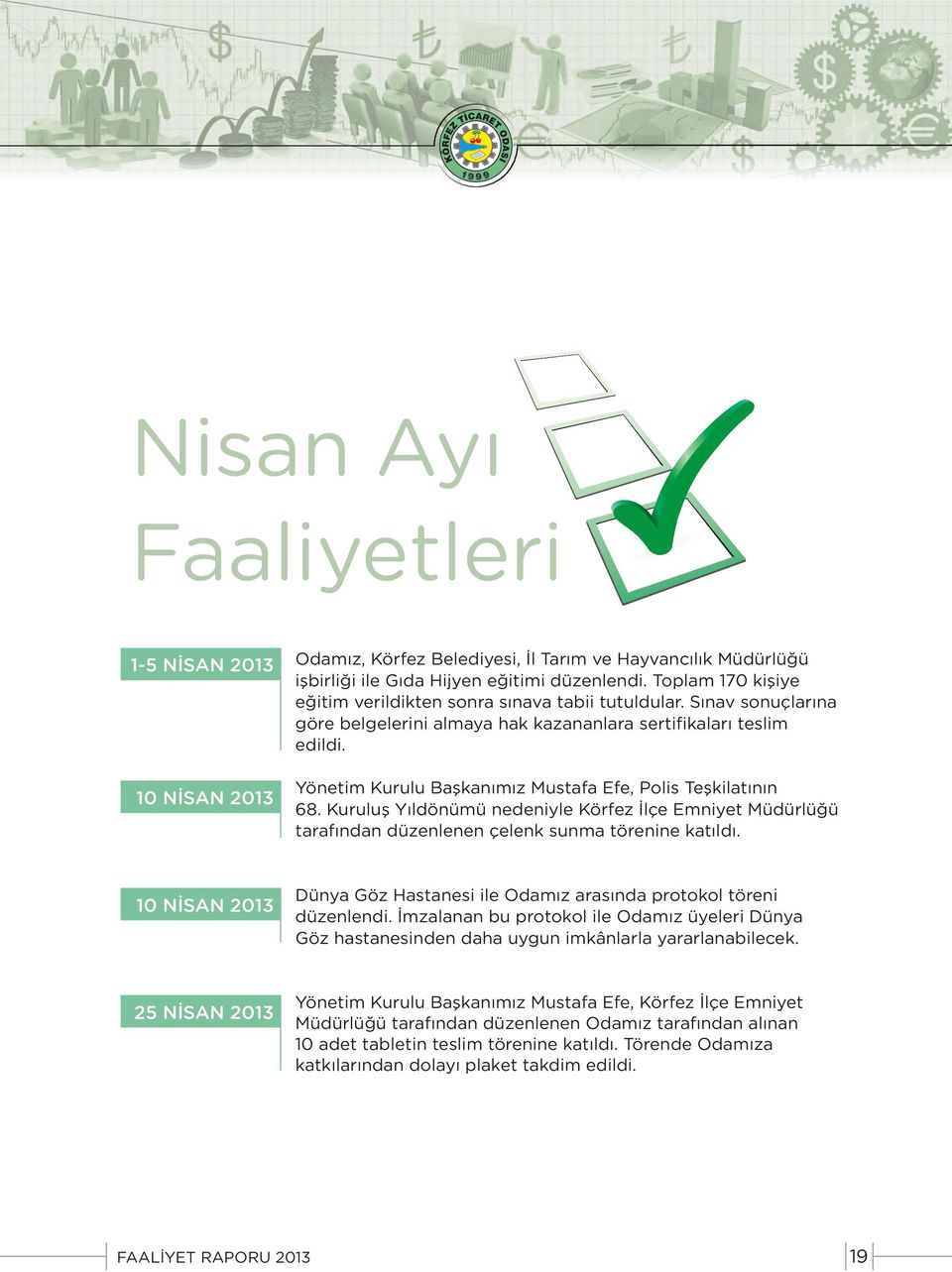 KÖRFEZ TİCARET ODASI
1999

Nisan Ayı Faaliyetleri

1-5 NİSAN 2013

Odamız, Körfez Belediyesi, İl Tarım ve Hayvancılık Müdürlüğü işbirliği ile Gıda Hijyen eğitimi düzenlendi. Toplam 170 kişiye eğitim verildikten sonra sınava tabii tutuldular. Sınav sonuçlarına göre belgelerini almaya hak kazananlara sertifikaları teslim edildi.

10 NİSAN 2013

Yönetim Kurulu Başkanımız Mustafa Efe, Polis Teşkilatının 68. Kuruluş Yıldönümü nedeniyle Körfez İlçe Emniyet Müdürlüğü tarafından düzenlenen çelenk sunma törenine katıldı.

10 NİSAN 2013

Dünya Göz Hastanesi ile Odamız arasında protokol töreni düzenlendi. İmzalanan bu protokol ile Odamız üyeleri Dünya Göz hastanesinden daha uygun imkânlarla yararlanabilecek.

25 NİSAN 2013

Yönetim Kurulu Başkanımız Mustafa Efe, Körfez İlçe Emniyet Müdürlüğü tarafından düzenlenen Odamız tarafından alınan 10 adet tabletin teslim törenine katıldı. Törende Odamıza katkılarından dolayı plaket takdim edildi.

FAALİYET RAPORU 2013

19